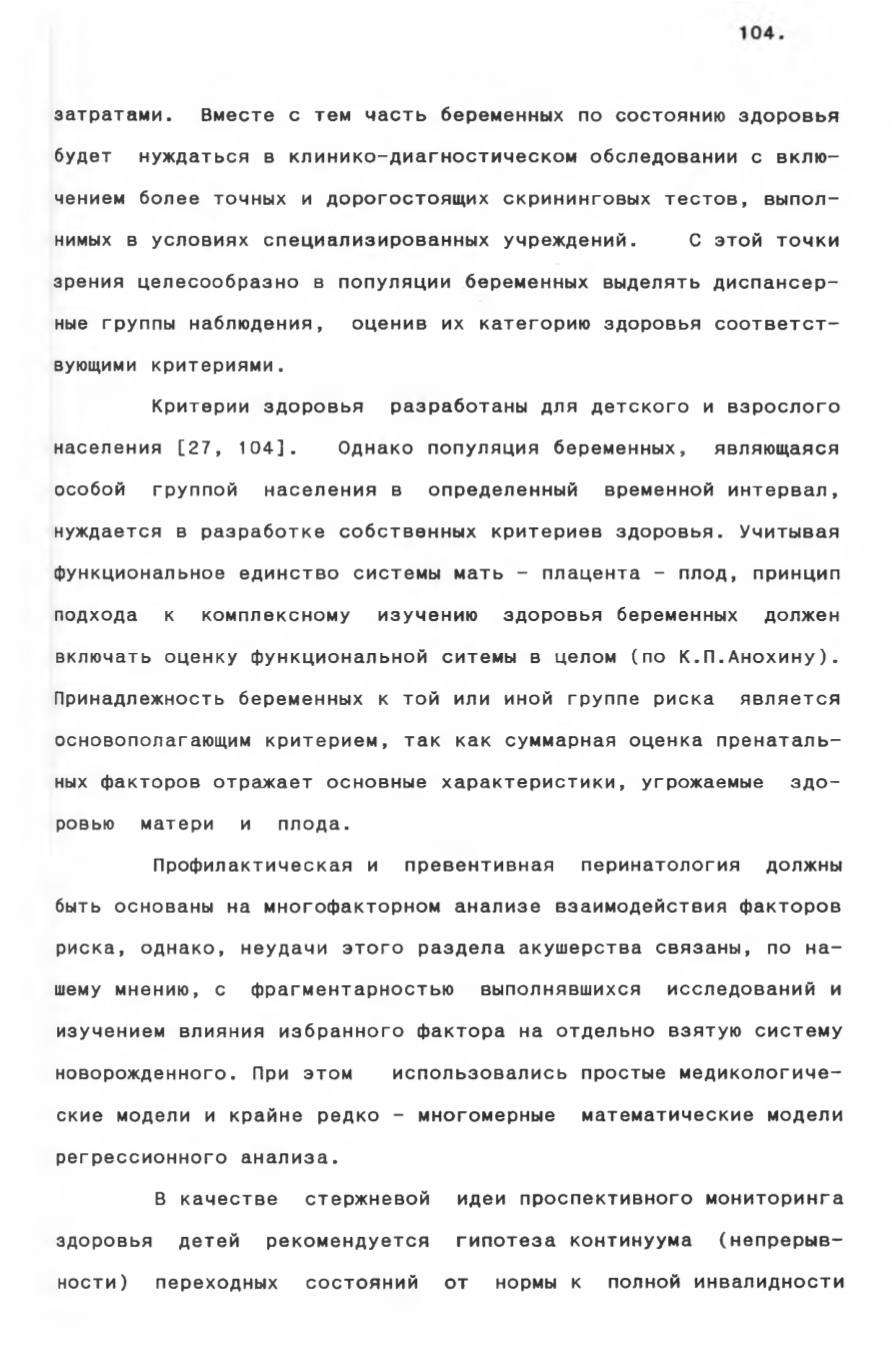 104.

затратами. Вместе с тем часть беременных по состоянию здоровья будет нуждаться в клинико-диагностическом обследовании с включением более точных и дорогостоящих скрининговых тестов, выполнимых в условиях специализированных учреждений. С этой точки зрения целесообразно в популяции беременных выделять диспансерные группы наблюдения, оценив их категорию здоровья соответствующими критериями.

Критерии здоровья разработаны для детского и взрослого населения [27, 104]. Однако популяция беременных, являющаяся особой группой населения в определенный временной интервал, нуждается в разработке собственных критериев здоровья. Учитывая функциональное единство системы мать - плацента - плод, принцип подхода к комплексному изучению здоровья беременных должен включать оценку функциональной ситемы в целом (по К.П.Анохину). Принадлежность беременных к той или иной группе риска является основополагающим критерием, так как суммарная оценка пренатальных факторов отражает основные характеристики, угрожаемые здоровью матери и плода.

Профилактическая и превентивная перинатология должны быть основаны на многофакторном анализе взаимодействия факторов риска, однако, неудачи этого раздела акушерства связаны, по нашему мнению, с фрагментарностью выполнявшихся исследований и изучением влияния избранного фактора на отдельно взятую систему новорожденного. При этом использовались простые медикологические модели и крайне редко - многомерные математические модели регрессионного анализа.

В качестве стержневой идеи проспективного мониторинга здоровья детей рекомендуется гипотеза континуума (непрерывности) переходных состояний от нормы к полной инвалидности